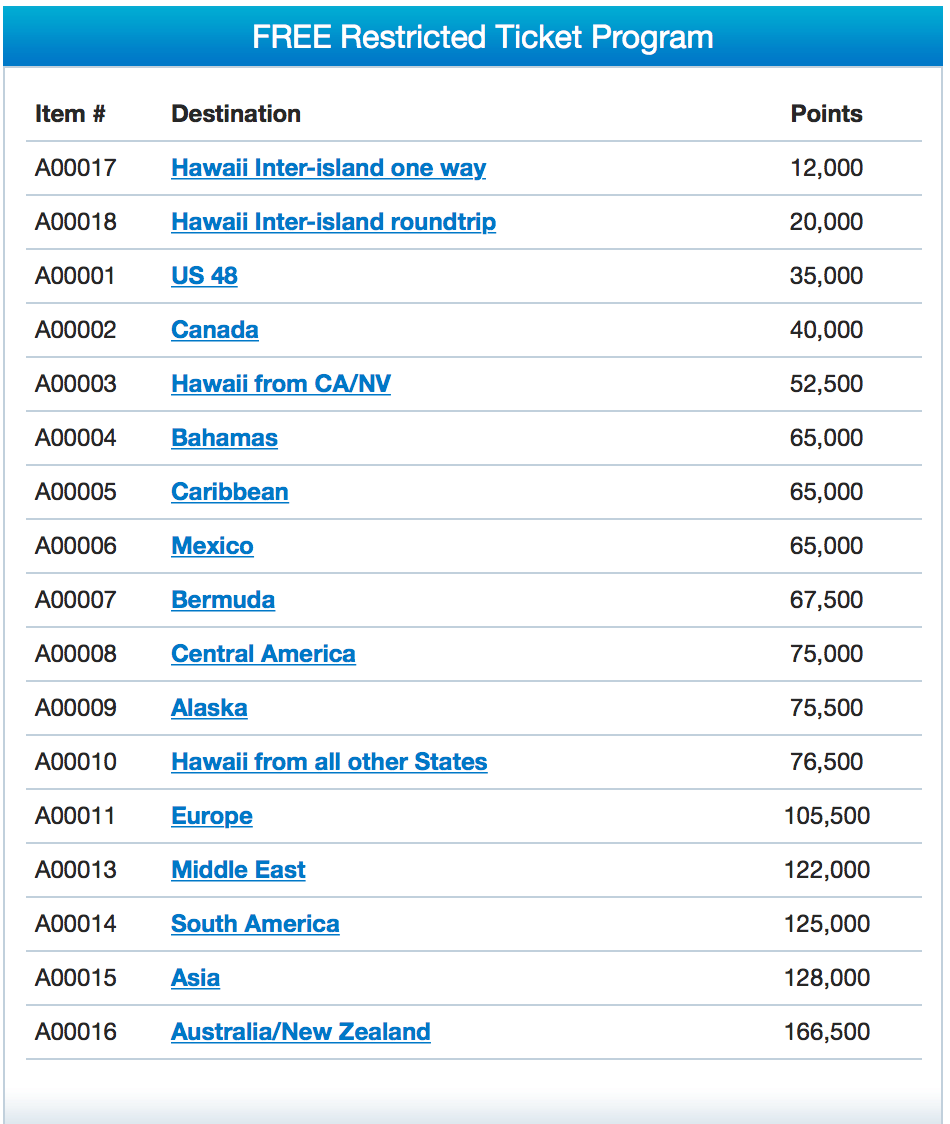 FREE Restricted Ticket Program

| Item # | Destination | Points |
|---|---|---|
| A00017 | Hawaii Inter-island one way | 12,000 |
| A00018 | Hawaii Inter-island roundtrip | 20,000 |
| A00001 | US 48 | 35,000 |
| A00002 | Canada | 40,000 |
| A00003 | Hawaii from CA/NV | 52,500 |
| A00004 | Bahamas | 65,000 |
| A00005 | Caribbean | 65,000 |
| A00006 | Mexico | 65,000 |
| A00007 | Bermuda | 67,500 |
| A00008 | Central America | 75,000 |
| A00009 | Alaska | 75,500 |
| A00010 | Hawaii from all other States | 76,500 |
| A00011 | Europe | 105,500 |
| A00013 | Middle East | 122,000 |
| A00014 | South America | 125,000 |
| A00015 | Asia | 128,000 |
| A00016 | Australia/New Zealand | 166,500 |